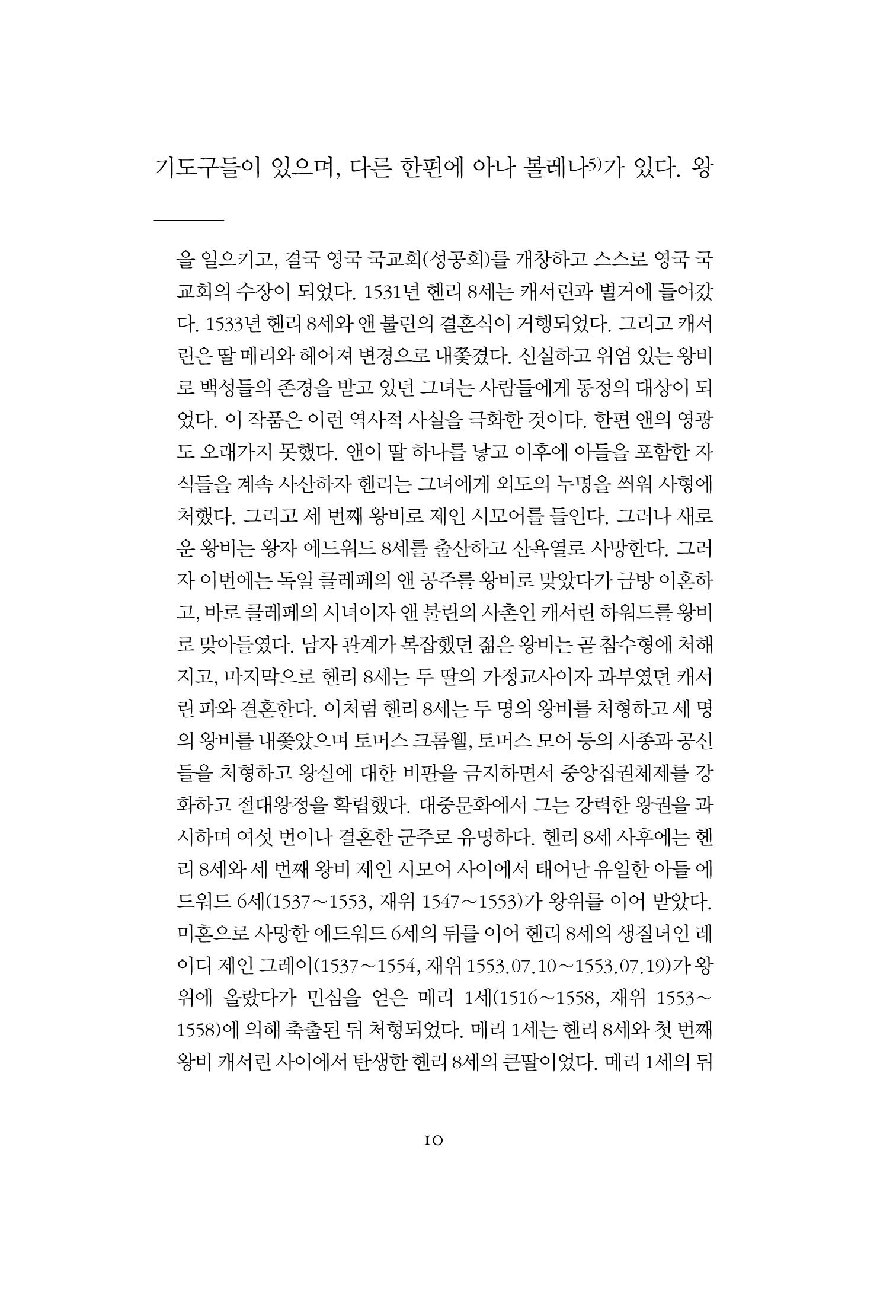 기도구들이 있으며, 다른 한편에 아나 볼레나$^{5)}$가 있다. 왕

을 일으키고, 결국 영국 국교회(성공회)를 개창하고 스스로 영국 국교회의 수장이 되었다. 1531년 헨리 8세는 캐서린과 별거에 들어갔다. 1533년 헨리 8세와 앤 불린의 결혼식이 거행되었다. 그리고 캐서린은 딸 메리와 헤어져 변경으로 내쫓겼다. 신실하고 위엄 있는 왕비로 백성들의 존경을 받고 있던 그녀는 사람들에게 동정의 대상이 되었다. 이 작품은 이런 역사적 사실을 극화한 것이다. 한편 앤의 영광도 오래가지 못했다. 앤이 딸 하나를 낳고 이후에 아들을 포함한 자식들을 계속 사산하자 헨리는 그녀에게 외도의 누명을 씌워 사형에 처했다. 그리고 세 번째 왕비로 제인 시모어를 들인다. 그러나 새로운 왕비는 왕자 에드워드 8세를 출산하고 산욕열로 사망한다. 그러자 이번에는 독일 클레페의 앤 공주를 왕비로 맞았다가 금방 이혼하고, 바로 클레페의 시녀이자 앤 불린의 사촌인 캐서린 하워드를 왕비로 맞아들였다. 남자 관계가 복잡했던 젊은 왕비는 곧 참수형에 처해지고, 마지막으로 헨리 8세는 두 딸의 가정교사이자 과부였던 캐서린 파와 결혼한다. 이처럼 헨리 8세는 두 명의 왕비를 처형하고 세 명의 왕비를 내쫓았으며 토머스 크롬웰, 토머스 모어 등의 시종과 공신들을 처형하고 왕실에 대한 비판을 금지하면서 중앙집권체제를 강화하고 절대왕정을 확립했다. 대중문화에서 그는 강력한 왕권을 과시하며 여섯 번이나 결혼한 군주로 유명하다. 헨리 8세 사후에는 헨리 8세와 세 번째 왕비 제인 시모어 사이에서 태어난 유일한 아들 에드워드 6세(1537～1553, 재위 1547～1553)가 왕위를 이어 받았다. 미혼으로 사망한 에드워드 6세의 뒤를 이어 헨리 8세의 생질녀인 레이디 제인 그레이(1537～1554, 재위 1553.07.10～1553.07.19)가 왕위에 올랐다가 민심을 얻은 메리 1세(1516～1558, 재위 1553～1558)에 의해 축출된 뒤 처형되었다. 메리 1세는 헨리 8세와 첫 번째 왕비 캐서린 사이에서 탄생한 헨리 8세의 큰딸이었다. 메리 1세의 뒤

10